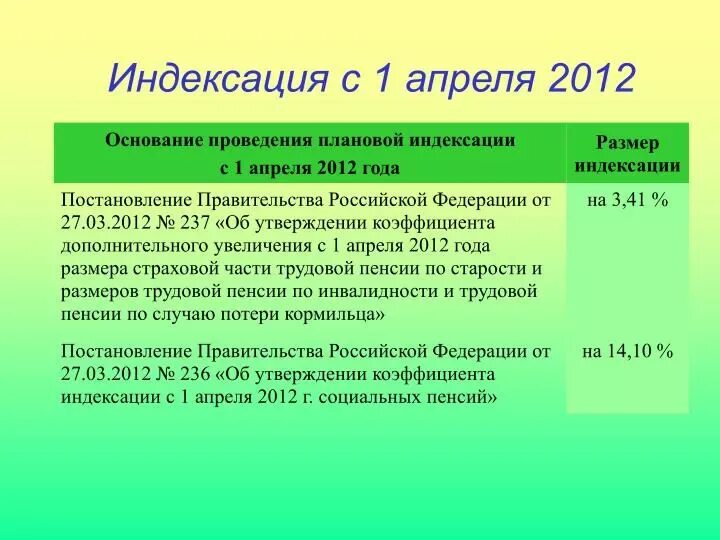 Индексация с 1 апреля 2012

| Основание проведения плановой индексации с 1 апреля 2012 года | Размер индексации |
|---|---|
| Постановление Правительства Российской Федерации от 27.03.2012 № 237 «Об утверждении коэффициента дополнительного увеличения с 1 апреля 2012 года размера страховой части трудовой пенсии по старости и размеров трудовой пенсии по инвалидности и трудовой пенсии по случаю потери кормильца» | на 3,41 % |
| Постановление Правительства Российской Федерации от 27.03.2012 № 236 «Об утверждении коэффициента индексации с 1 апреля 2012 г. социальных пенсий» | на 14,10 % |